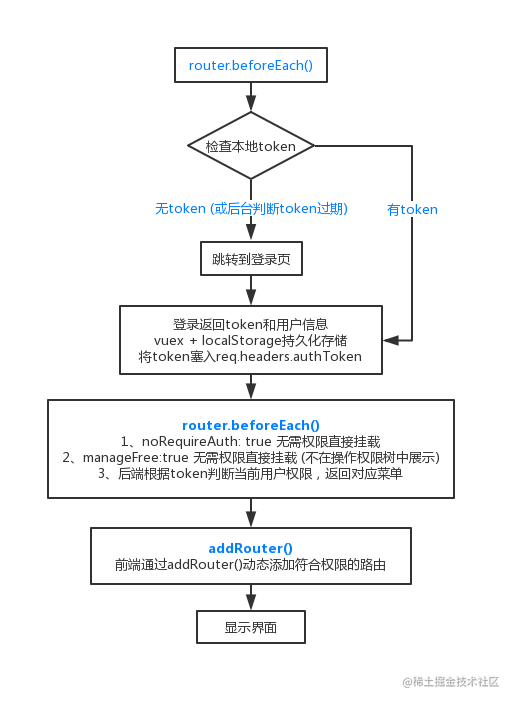 router.beforeEach()

检查本地token

无token (或后台判断token过期)

有token

跳转到登录页

登录返回token和用户信息
vuex + localStorage持久化存储
将token塞入req.headers.authToken

router.beforeEach()
1、noRequireAuth: true 无需权限直接挂载
2、manageFree:true 无需权限直接挂载 (不在操作权限树中展示)
3、后端根据token判断当前用户权限，返回对应菜单

addRouter()
前端通过addRouter()动态添加符合权限的路由

显示界面

@稀土掘金技术社区